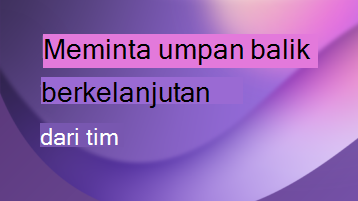 Meminta umpan balik berkelanjutan

dari tim